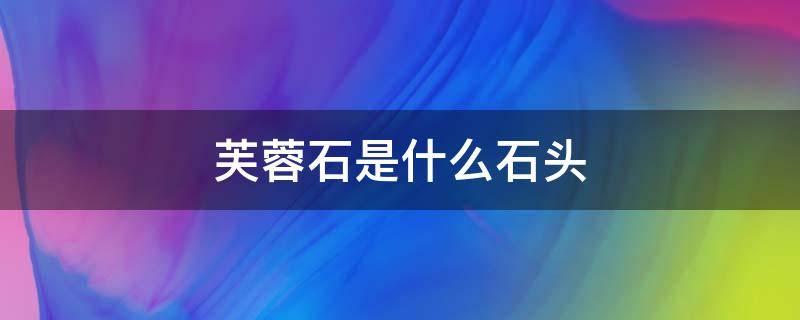 芙蓉石是什么石头